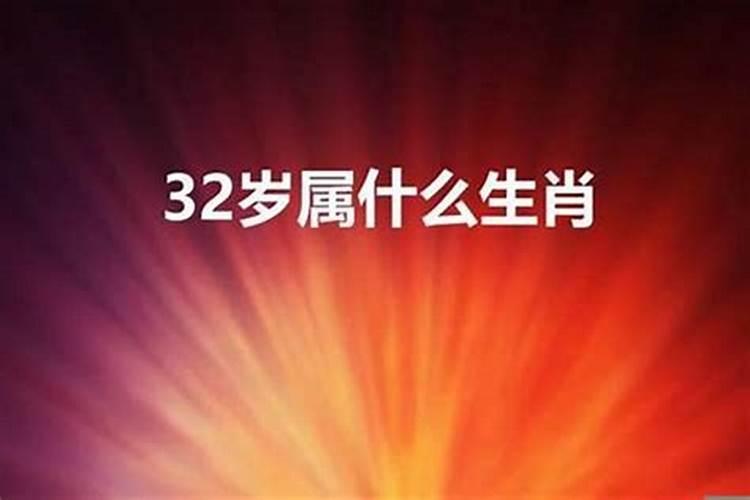 32岁属什么生肖